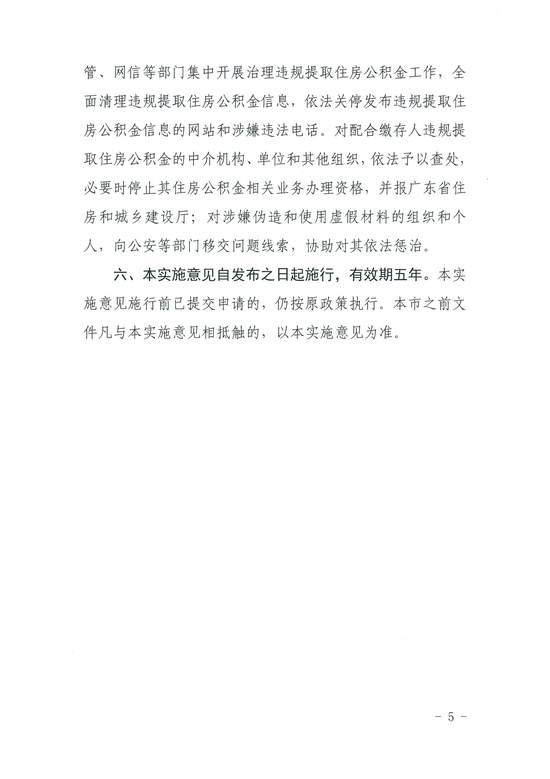 管、网信等部门集中开展治理违规提取住房公积金工作，全面清理违规提取住房公积金信息，依法关停发布违规提取住房公积金信息的网站和涉嫌违法电话。对配合缴存人违规提取住房公积金的中介机构、单位和其他组织，依法予以查处，必要时停止其住房公积金相关业务办理资格，并报广东省住房和城乡建设厅；对涉嫌伪造和使用虚假材料的组织和个人，向公安等部门移交问题线索，协助对其依法惩治。

六、本实施意见自发布之日起施行，有效期五年。本实施意见施行前已提交申请的，仍按原政策执行。本市之前文件凡与本实施意见相抵触的，以本实施意见为准。

－ 5 －